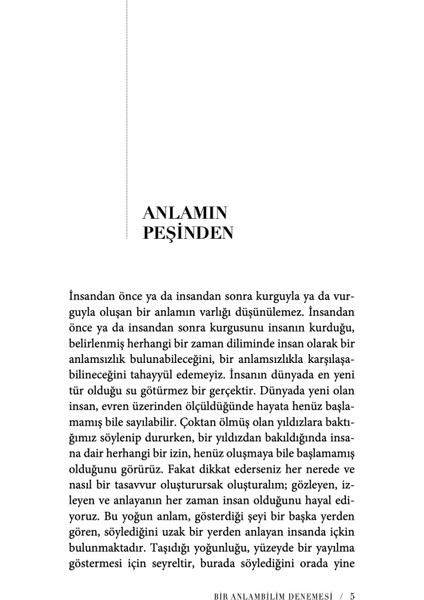 ANLAMIN
PEŞİNDEN

İnsandan önce ya da insandan sonra kurguyla ya da vurguyla oluşan bir anlamın varlığı düşünülemez. İnsandan önce ya da insandan sonra kurgusunu insanın kurduğu, belirlenmiş herhangi bir zaman diliminde insan olarak bir anlamsızlık bulunabileceğini, bir anlamsızlıkla karşılaşabilineceğini tahayyül edemeyiz. İnsanın dünyada en yeni tür olduğu su götürmez bir gerçektir. Dünyada yeni olan insan, evren üzerinden ölçüldüğünde hayata henüz başlamamış bile sayılabilir. Çoktan ölmüş olan yıldızlara baktığımız söylenip dururken, bir yıldızdan bakıldığında insana dair herhangi bir izin, henüz oluşmaya bile başlamamış olduğunu görürüz. Fakat dikkat ederseniz her nerede ve nasıl bir tasavvur oluşturursak oluşturalım; gözleyen, izleyen ve anlayanın her zaman insan olduğunu hayal ediyoruz. Bu yoğun anlam, gösterdiği şeyi bir başka yerden gören, söylediğini uzak bir yerden anlayan insanda içkin bulunmaktadır. Taşıdığı yoğunluğu, yüzeyde bir yayılma göstermesi için seyreltir, burada söylediğini orada yine

BİR ANLAMBİLİM DENEMESİ / 5